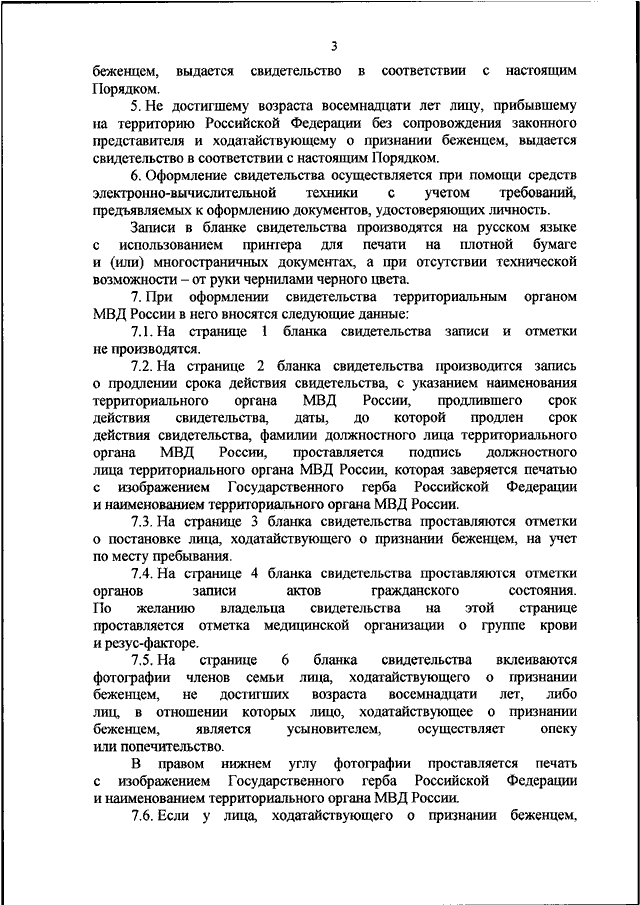 3

беженцем, выдается свидетельство в соответствии с настоящим Порядком.

5. Не достигшему возраста восемнадцати лет лицу, прибывшему на территорию Российской Федерации без сопровождения законного представителя и ходатайствующему о признании беженцем, выдается свидетельство в соответствии с настоящим Порядком.

6. Оформление свидетельства осуществляется при помощи средств электронно-вычислительной техники с учетом требований, предъявляемых к оформлению документов, удостоверяющих личность.

Записи в бланке свидетельства производятся на русском языке с использованием принтера для печати на плотной бумаге и (или) многостраничных документах, а при отсутствии технической возможности – от руки чернилами черного цвета.

7. При оформлении свидетельства территориальным органом МВД России в него вносятся следующие данные:

7.1. На странице 1 бланка свидетельства записи и отметки не производятся.

7.2. На странице 2 бланка свидетельства производится запись о продлении срока действия свидетельства, с указанием наименования территориального органа МВД России, продлившего срок действия свидетельства, даты, до которой продлен срок действия свидетельства, фамилии должностного лица территориального органа МВД России, проставляется подпись должностного лица территориального органа МВД России, которая заверяется печатью с изображением Государственного герба Российской Федерации и наименованием территориального органа МВД России.

7.3. На странице 3 бланка свидетельства проставляются отметки о постановке лица, ходатайствующего о признании беженцем, на учет по месту пребывания.

7.4. На странице 4 бланка свидетельства проставляются отметки органов записи актов гражданского состояния. По желанию владельца свидетельства на этой странице проставляется отметка медицинской организации о группе крови и резус-факторе.

7.5. На странице 6 бланка свидетельства вклеиваются фотографии членов семьи лица, ходатайствующего о признании беженцем, не достигших возраста восемнадцати лет, либо лиц, в отношении которых лицо, ходатайствующее о признании беженцем, является усыновителем, осуществляет опеку или попечительство.

В правом нижнем углу фотографии проставляется печать с изображением Государственного герба Российской Федерации и наименованием территориального органа МВД России.

7.6. Если у лица, ходатайствующего о признании беженцем,